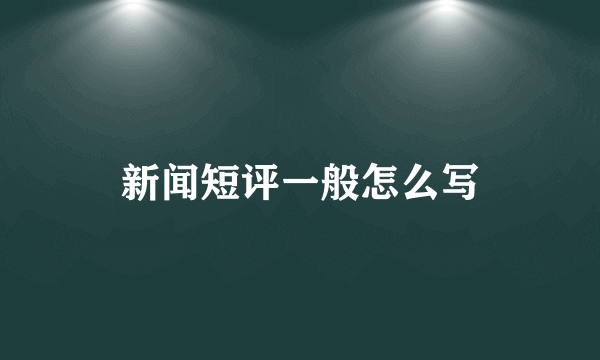 新闻短评一般怎么写